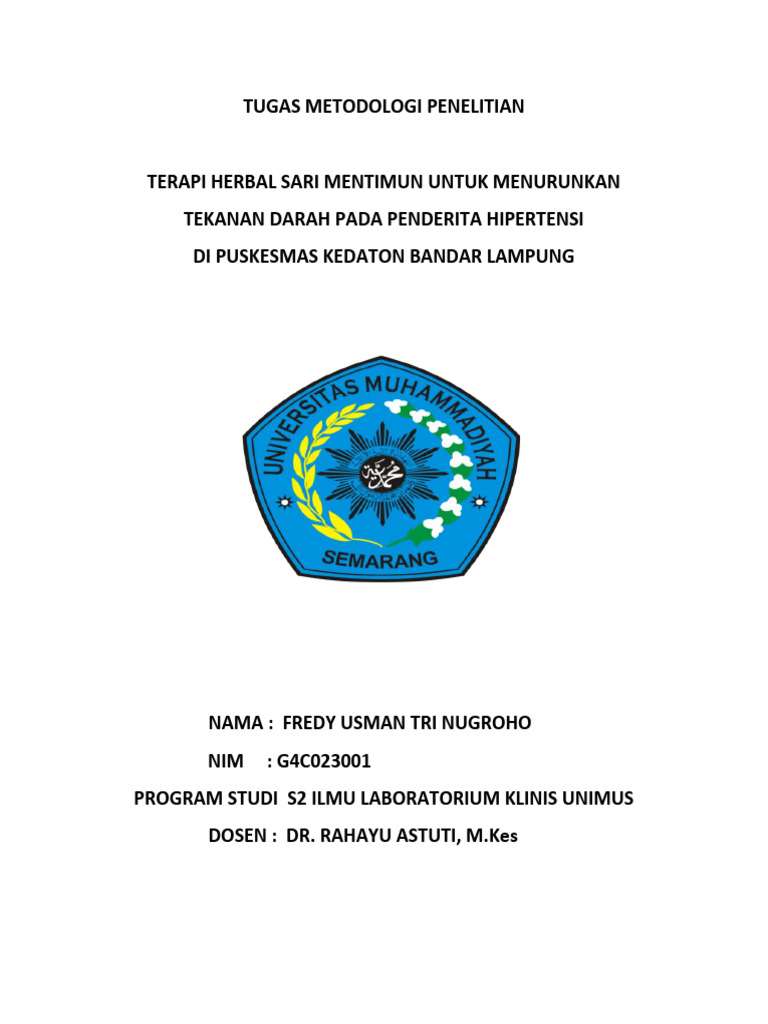 TUGAS METODOLOGI PENELITIAN

TERAPI HERBAL SARI MENTIMUN UNTUK MENURUNKAN TEKANAN DARAH PADA PENDERITA HIPERTENSI DI PUSKESMAS KEDATON BANDAR LAMPUNG

UNIVERSITAS MUHAMMADIYAH

محمد

SEMARANG

NAMA : FREDY USMAN TRI NUGROHO

NIM : G4C023001

PROGRAM STUDI S2 ILMU LABORATORIUM KLINIS UNIMUS

DOSEN : DR. RAHAYU ASTUTI, M.Kes